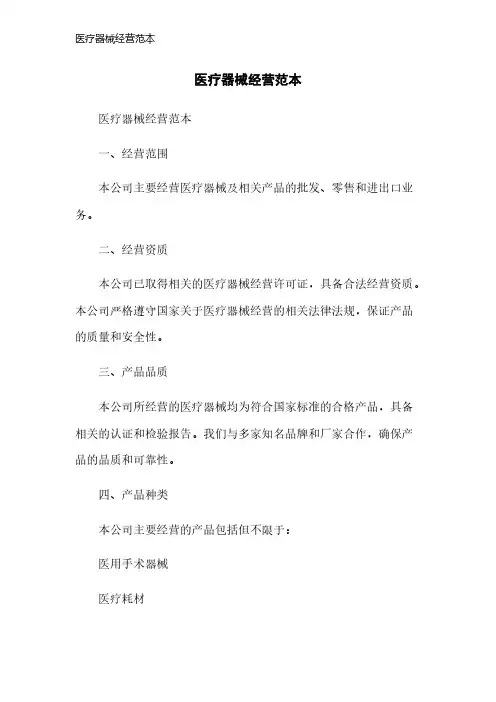 医疗器械经营范本

医疗器械经营范本

医疗器械经营范本

一、经营范围

本公司主要经营医疗器械及相关产品的批发、零售和进出口业务。

二、经营资质

本公司已取得相关的医疗器械经营许可证，具备合法经营资质。本公司严格遵守国家关于医疗器械经营的相关法律法规，保证产品的质量和安全性。

三、产品品质

本公司所经营的医疗器械均为符合国家标准的合格产品，具备相关的认证和检验报告。我们与多家知名品牌和厂家合作，确保产品的品质和可靠性。

四、产品种类

本公司主要经营的产品包括但不限于：

医用手术器械

医疗耗材